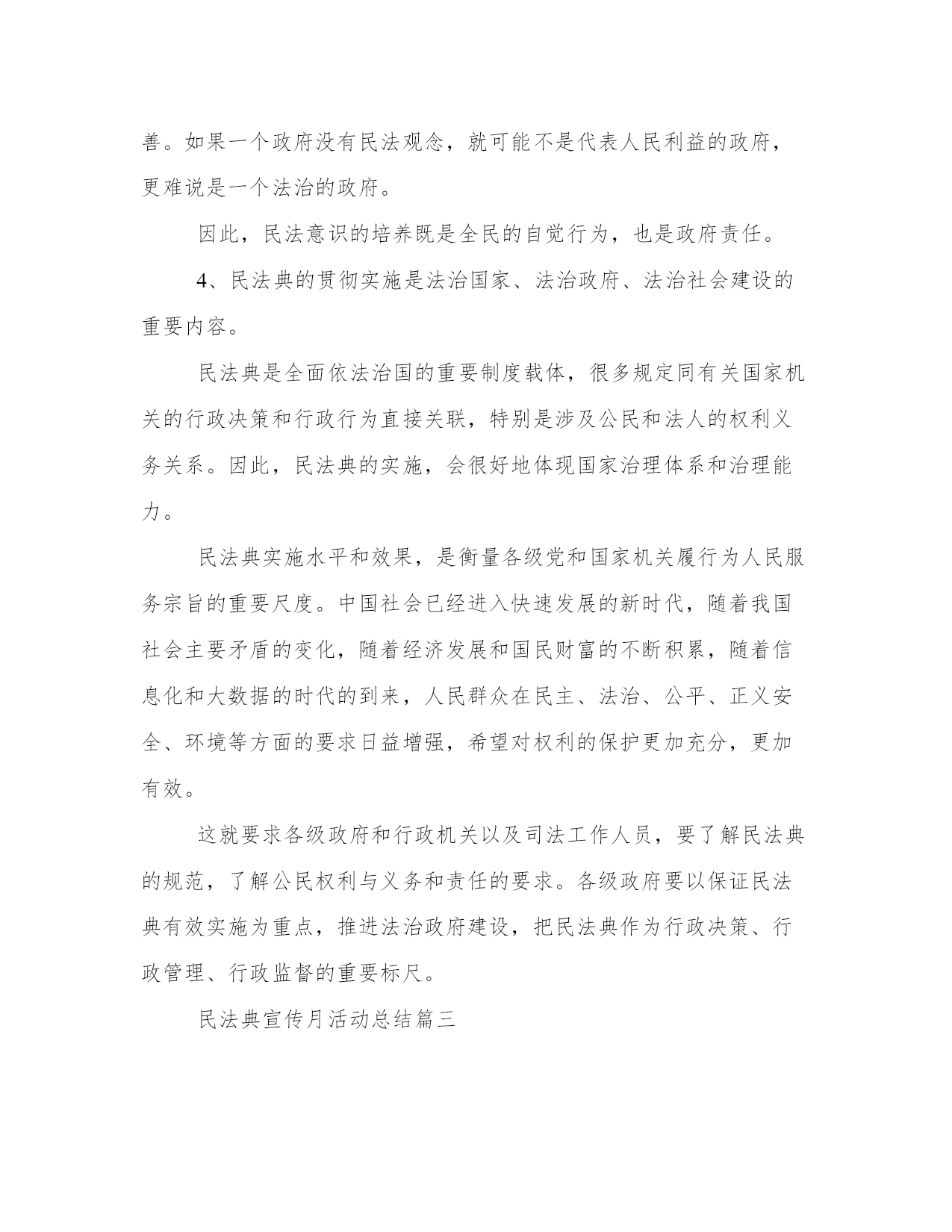 善。如果一个政府没有民法观念，就可能不是代表人民利益的政府，更难说是一个法治的政府。

因此，民法意识的培养既是全民的自觉行为，也是政府责任。

4、民法典的贯彻实施是法治国家、法治政府、法治社会建设的重要内容。

民法典是全面依法治国的重要制度载体，很多规定同有关国家机关的行政决策和行政行为直接关联，特别是涉及公民和法人的权利义务关系。因此，民法典的实施，会很好地体现国家治理体系和治理能力。

民法典实施水平和效果，是衡量各级党和国家机关履行为人民服务宗旨的重要尺度。中国社会已经进入快速发展的新时代，随着我国社会主要矛盾的变化，随着经济发展和国民财富的不断积累，随着信息化和大数据的时代的到来，人民群众在民主、法治、公平、正义安全、环境等方面的要求日益增强，希望对权利的保护更加充分，更加有效。

这就要求各级政府和行政机关以及司法工作人员，要了解民法典的规范，了解公民权利与义务和责任的要求。各级政府要以保证民法典有效实施为重点，推进法治政府建设，把民法典作为行政决策、行政管理、行政监督的重要标尺。

民法典宣传月活动总结篇三